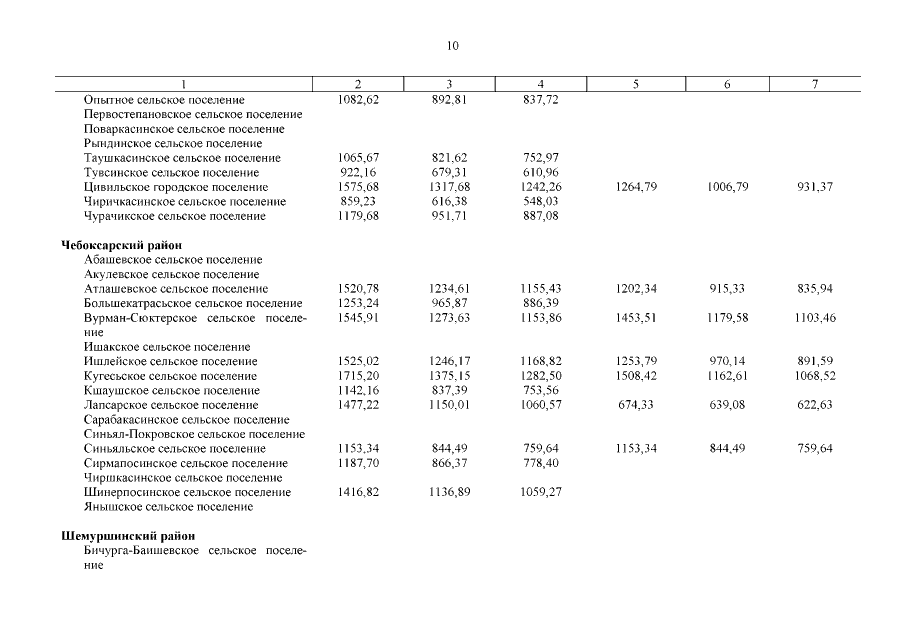 10

| 1 | 2 | 3 | 4 | 5 | 6 | 7 |
|---|---|---|---|---|---|---|
| Опытное сельское поселение | 1082,62 | 892,81 | 837,72 | | | |
| Первостепановское сельское поселение | | | | | | |
| Поваркасинское сельское поселение | | | | | | |
| Рындинское сельское поселение | | | | | | |
| Таушкасинское сельское поселение | 1065,67 | 821,62 | 752,97 | | | |
| Тувсинское сельское поселение | 922,16 | 679,31 | 610,96 | | | |
| Цивильское городское поселение | 1575,68 | 1317,68 | 1242,26 | 1264,79 | 1006,79 | 931,37 |
| Чиричкасинское сельское поселение | 859,23 | 616,38 | 548,03 | | | |
| Чурачикское сельское поселение | 1179,68 | 951,71 | 887,08 | | | |
| **Чебоксарский район** | | | | | | |
| Абашевское сельское поселение | | | | | | |
| Акулевское сельское поселение | | | | | | |
| Атлашевское сельское поселение | 1520,78 | 1234,61 | 1155,43 | 1202,34 | 915,33 | 835,94 |
| Большекатрасьское сельское поселение | 1253,24 | 965,87 | 886,39 | | | |
| Вурман-Сюктерское сельское поселение | 1545,91 | 1273,63 | 1153,86 | 1453,51 | 1179,58 | 1103,46 |
| Ишакское сельское поселение | | | | | | |
| Ишлейское сельское поселение | 1525,02 | 1246,17 | 1168,82 | 1253,79 | 970,14 | 891,59 |
| Кугесьское сельское поселение | 1715,20 | 1375,15 | 1282,50 | 1508,42 | 1162,61 | 1068,52 |
| Кшаушское сельское поселение | 1142,16 | 837,39 | 753,56 | | | |
| Лапсарское сельское поселение | 1477,22 | 1150,01 | 1060,57 | 674,33 | 639,08 | 622,63 |
| Сарабакасинское сельское поселение | | | | | | |
| Синьял-Покровское сельское поселение | | | | | | |
| Синьяльское сельское поселение | 1153,34 | 844,49 | 759,64 | 1153,34 | 844,49 | 759,64 |
| Сирмапосинское сельское поселение | 1187,70 | 866,37 | 778,40 | | | |
| Чиршкасинское сельское поселение | | | | | | |
| Шинерпосинское сельское поселение | 1416,82 | 1136,89 | 1059,27 | | | |
| Янышское сельское поселение | | | | | | |
| **Шемуршинский район** | | | | | | |
| Бичурга-Баишевское сельское поселение | | | | | | |